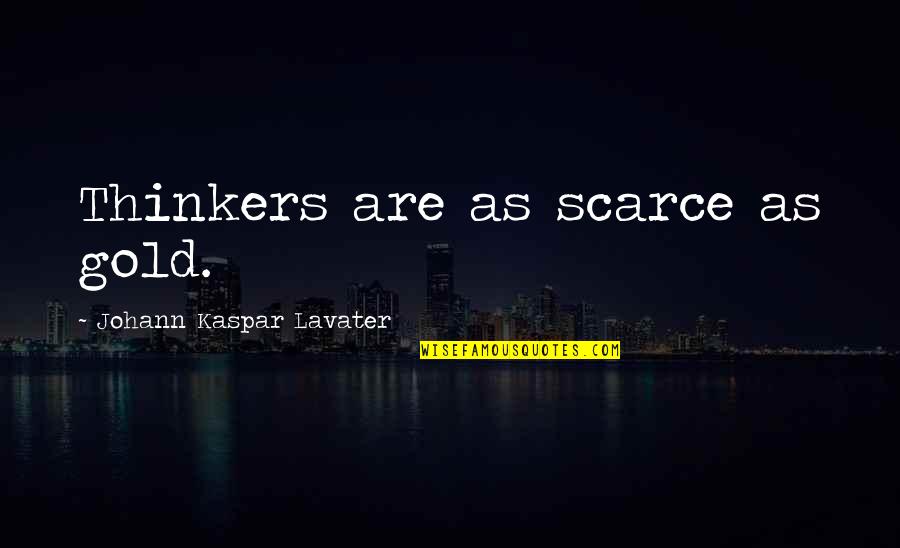 Thinkers are as scarce as gold.

~ Johann Kaspar Lavater

WISEFAMOUSQUOTES.COM